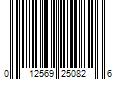 0 12569 25082 6